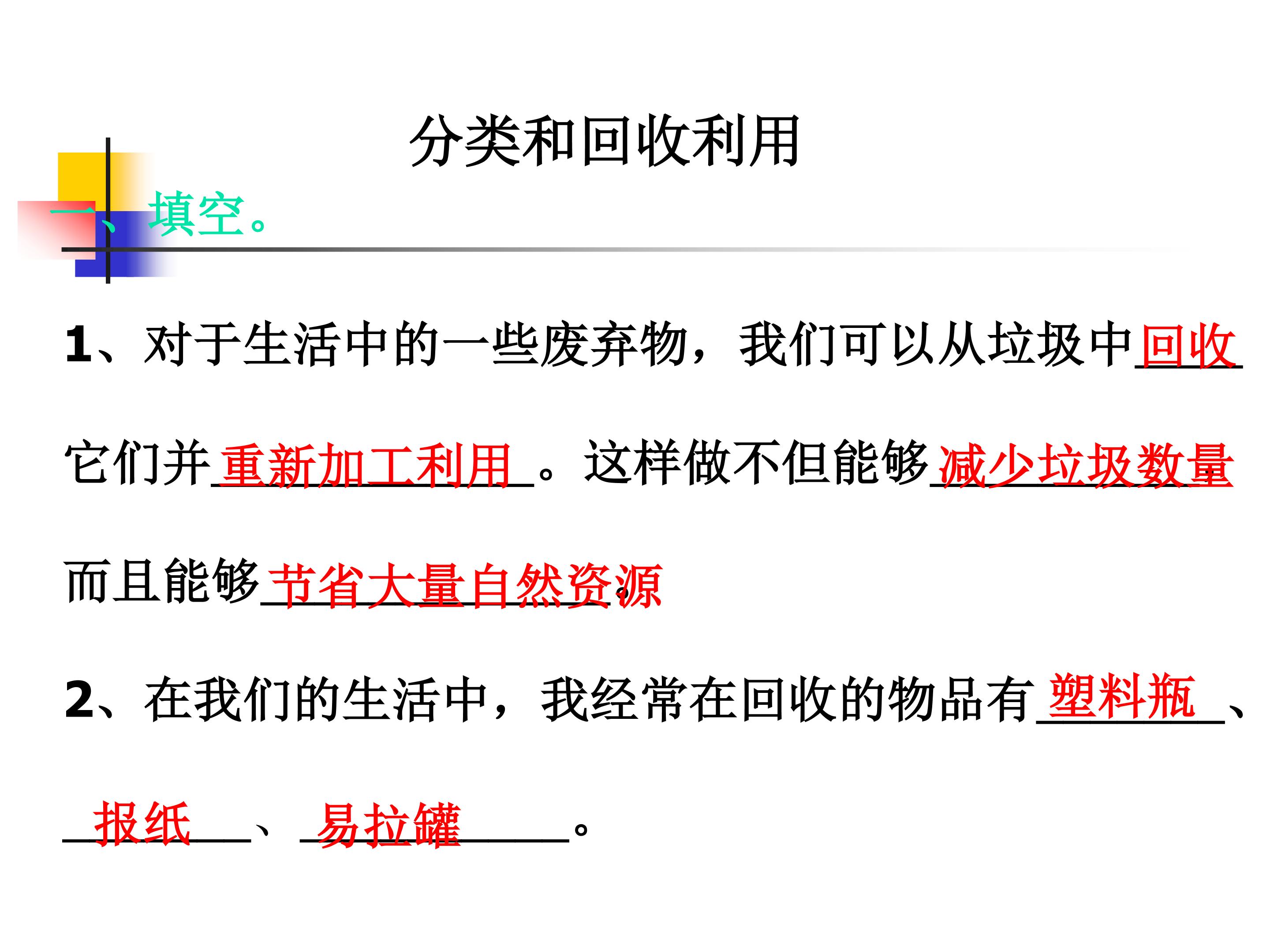 分类和回收利用

一、填空。

1、对于生活中的一些废弃物，我们可以从垃圾中回收它们并重新加工利用。这样做不但能够减少垃圾数量而且能够节省大量自然资源。

2、在我们的生活中，我经常在回收的物品有塑料瓶、报纸、易拉罐。